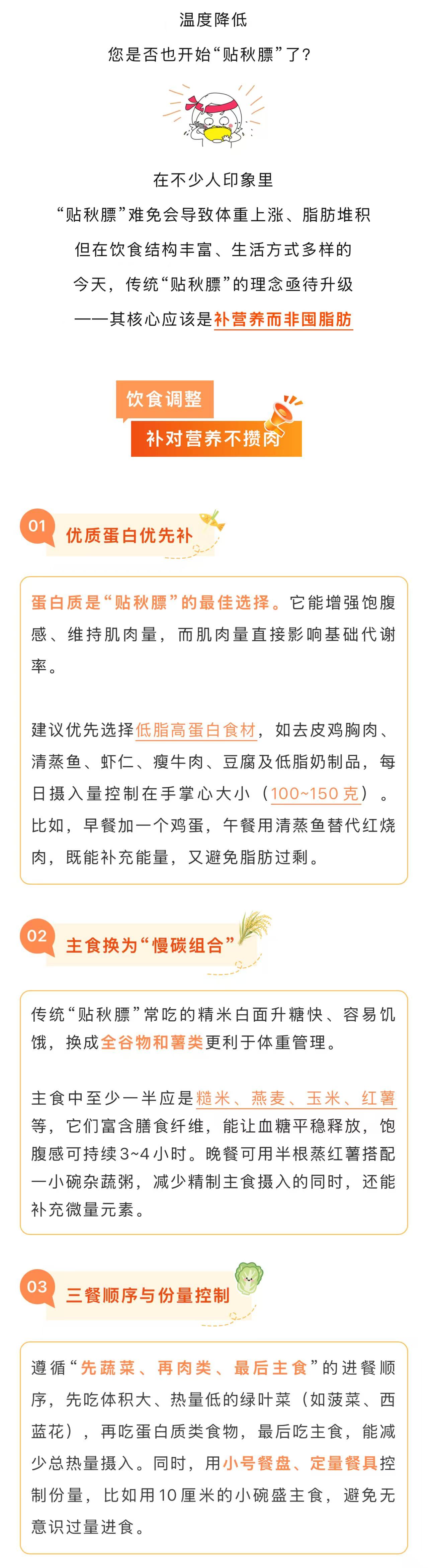 温度降低

您是否也开始“贴秋膘”了？

在不少人印象里

“贴秋膘”难免会导致体重上涨、脂肪堆积

但在饮食结构丰富、生活方式多样的

今天，传统“贴秋膘”的理念亟待升级

——其核心应该是补营养而非囤脂肪

饮食调整

补对营养不攒肉

01 优质蛋白优先补

蛋白质是“贴秋膘”的最佳选择。它能增强饱腹感、维持肌肉量，而肌肉量直接影响基础代谢率。

建议优先选择低脂高蛋白食材，如去皮鸡胸肉、清蒸鱼、虾仁、瘦牛肉、豆腐及低脂奶制品，每日摄入量控制在手掌心大小（100~150克）。比如，早餐加一个鸡蛋，午餐用清蒸鱼替代红烧肉，既能补充能量，又避免脂肪过剩。

02 主食换为“慢碳组合”

传统“贴秋膘”常吃的精米白面升糖快、容易饥饿，换成全谷物和薯类更利于体重管理。

主食中至少一半应是糙米、燕麦、玉米、红薯等，它们富含膳食纤维，能让血糖平稳释放，饱腹感可持续3~4小时。晚餐可用半根蒸红薯搭配一小碗杂蔬粥，减少精制主食摄入的同时，还能补充微量元素。

03 三餐顺序与份量控制

遵循“先蔬菜、再肉类、最后主食”的进餐顺序，先吃体积大、热量低的绿叶菜（如菠菜、西蓝花），再吃蛋白质类食物，最后吃主食，能减少总热量摄入。同时，用小号餐盘、定量餐具控制份量，比如用10厘米的小碗盛主食，避免无意识过量进食。